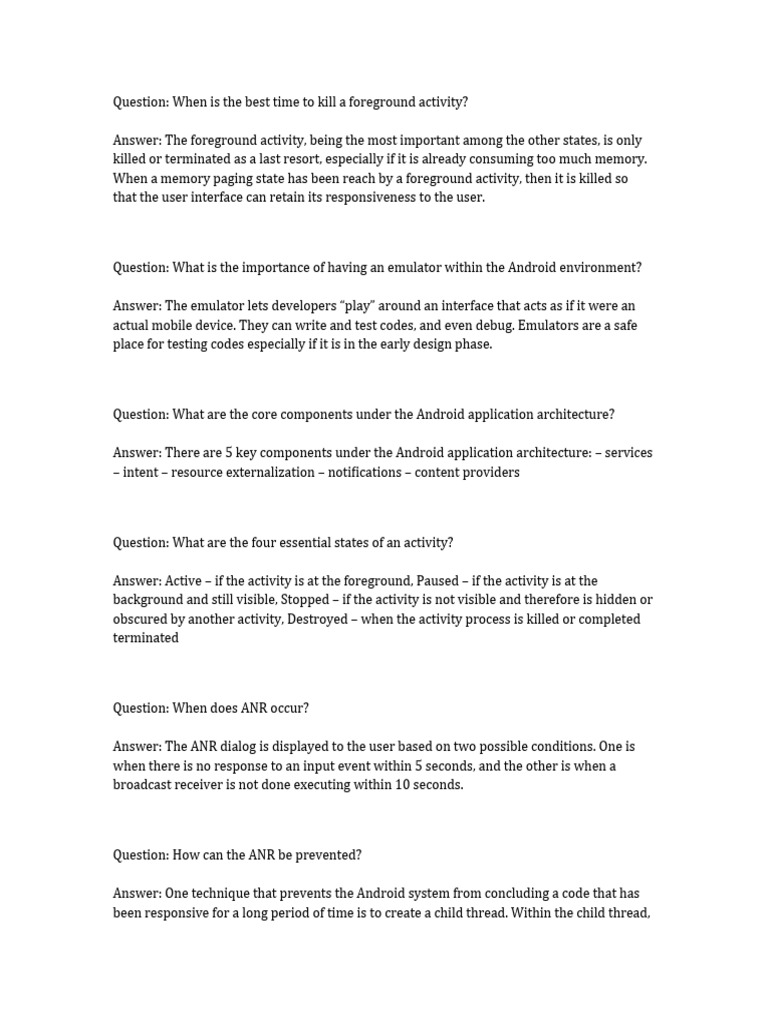 Question: When is the best time to kill a foreground activity?

Answer: The foreground activity, being the most important among the other states, is only killed or terminated as a last resort, especially if it is already consuming too much memory. When a memory paging state has been reach by a foreground activity, then it is killed so that the user interface can retain its responsiveness to the user.

Question: What is the importance of having an emulator within the Android environment?

Answer: The emulator lets developers "play" around an interface that acts as if it were an actual mobile device. They can write and test codes, and even debug. Emulators are a safe place for testing codes especially if it is in the early design phase.

Question: What are the core components under the Android application architecture?

Answer: There are 5 key components under the Android application architecture: – services – intent – resource externalization – notifications – content providers

Question: What are the four essential states of an activity?

Answer: Active – if the activity is at the foreground, Paused – if the activity is at the background and still visible, Stopped – if the activity is not visible and therefore is hidden or obscured by another activity, Destroyed – when the activity process is killed or completed terminated

Question: When does ANR occur?

Answer: The ANR dialog is displayed to the user based on two possible conditions. One is when there is no response to an input event within 5 seconds, and the other is when a broadcast receiver is not done executing within 10 seconds.

Question: How can the ANR be prevented?

Answer: One technique that prevents the Android system from concluding a code that has been responsive for a long period of time is to create a child thread. Within the child thread,